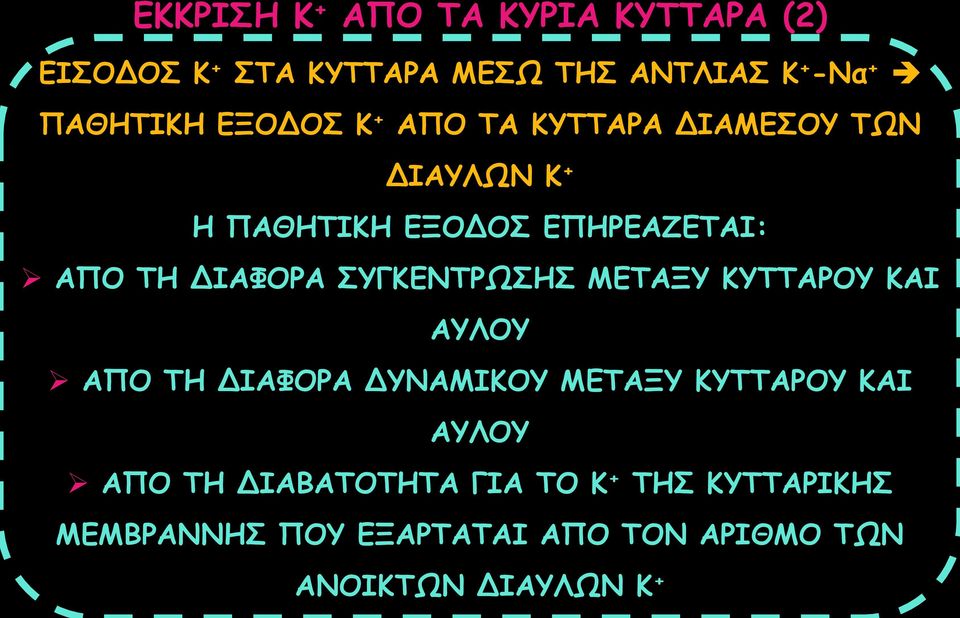 ΕΚΚΡΙΣΗ $K^+$ ΑΠΟ ΤΑ ΚΥΡΙΑ ΚΥΤΤΑΡΑ (2)

ΕΙΣΟΔΟΣ $K^+$ ΣΤΑ ΚΥΤΤΑΡΑ ΜΕΣΩ ΤΗΣ ΑΝΤΛΙΑΣ $K^+$-$Na^+$ → ΠΑΘΗΤΙΚΗ ΕΞΟΔΟΣ $K^+$ ΑΠΟ ΤΑ ΚΥΤΤΑΡΑ ΔΙΑΜΕΣΟΥ ΤΩΝ ΔΙΑΥΛΩΝ $K^+$

Η ΠΑΘΗΤΙΚΗ ΕΞΟΔΟΣ ΕΠΗΡΕΑΖΕΤΑΙ:

➢ ΑΠΟ ΤΗ ΔΙΑΦΟΡΑ ΣΥΓΚΕΝΤΡΩΣΗΣ ΜΕΤΑΞΥ ΚΥΤΤΑΡΟΥ ΚΑΙ ΑΥΛΟΥ

➢ ΑΠΟ ΤΗ ΔΙΑΦΟΡΑ ΔΥΝΑΜΙΚΟΥ ΜΕΤΑΞΥ ΚΥΤΤΑΡΟΥ ΚΑΙ ΑΥΛΟΥ

➢ ΑΠΟ ΤΗ ΔΙΑΒΑΤΟΤΗΤΑ ΓΙΑ ΤΟ $K^+$ ΤΗΣ ΚΥΤΤΑΡΙΚΗΣ ΜΕΜΒΡΑΝΝΗΣ ΠΟΥ ΕΞΑΡΤΑΤΑΙ ΑΠΟ ΤΟΝ ΑΡΙΘΜΟ ΤΩΝ ΑΝΟΙΚΤΩΝ ΔΙΑΥΛΩΝ $K^+$